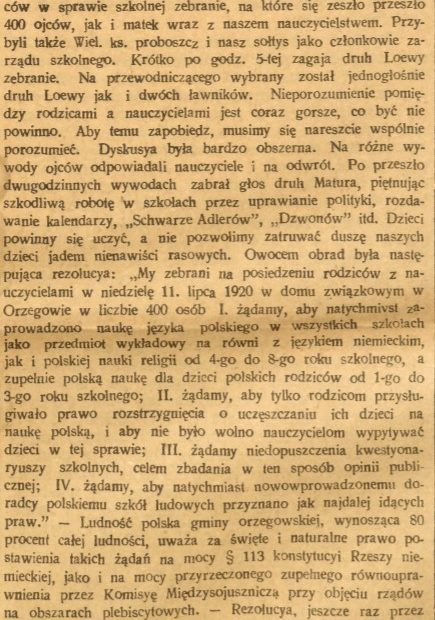 ców w sprawie szkolnej zebranie, na które się zeszło przeszło 400 ojców, jak i matek wraz z naszem nauczycielstwem. Przybyli także Wiel. ks. proboszcz i nasz sołtys jako członkowie zarządu szkolnego. Krótko po godz. 5-tej zagaja druh Loewy zebranie. Na przewodniczącego wybrany został jednogłośnie druh Loewy jak i dwóch ławników. Nieporozumienie pomiędzy rodzicami a nauczycielami jest coraz gorsze, co być nie powinno. Aby temu zapobiedz, musimy się nareszcie wspólnie porozumieć. Dyskusya była bardzo obszerna. Na różne wywody ojców odpowiadali nauczyciele i na odwrót. Po przeszło dwugodzinnych wywodach zabrał głos druh Matura, piętnując szkodliwą robotę w szkołach przez uprawianie polityki, rozdawanie kalendarzy, „Schwarze Adlerów", „Dzwonów" itd. Dzieci powinny się uczyć, a nie pozwolimy zatruwać duszę naszych dzieci jadem nienawiści rasowych. Owocem obrad była następująca rezolucya: „My zebrani na posiedzeniu rodziców z nauczycielami w niedzielę 11. lipca 1920 w domu związkowym w Orzegowie w liczbie 400 osób I. żądamy, aby natychmivst zaprowadzono naukę języka polskiego w wszystkich szkołach jako przedmiot wykładowy na równi z językiem niemieckim, jak i polskiej nauki religii od 4-go do 8-go roku szkolnego, a zupełnie polską naukę dla dzieci polskich rodziców od 1-go do 3-go roku szkolnego; II. żądamy, aby tylko rodzicom przysługiwało prawo rozstrzygnięcia o uczęszczaniu ich dzieci na naukę polską, i aby nie było wolno nauczycielom wypytywać dzieci w tej sprawie; III. żądamy niedopuszczenia kwestyonaryuszy szkolnych, celem zbadania w ten sposób opinii publicznej; IV. żądamy, aby natychmiast nowowprowadzonemu doradcy polskiemu szkół ludowych przyznano jak najdalej idących praw." — Ludność polska gminy orzegowskiej, wynosząca 80 procent całej ludności, uważa za święte i naturalne prawo postawienia takich żądań na mocy § 113 konstytucyi Rzeszy niemieckiej, jako i na mocy przyrzeczonego zupełnego równouprawnienia przez Komisyę Międzysojuszniczą przy objęciu rządów na obszarach plebiscytowych. — Rezolucya, jeszcze raz przez